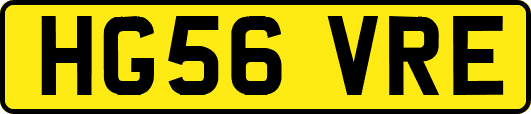 HG56 VRE